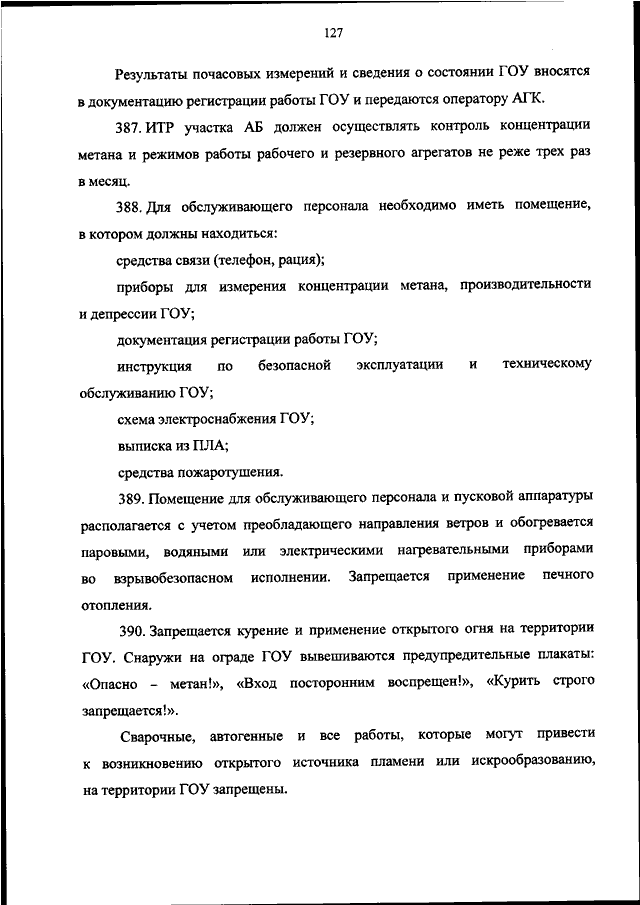 127

Результаты почасовых измерений и сведения о состоянии ГОУ вносятся в документацию регистрации работы ГОУ и передаются оператору АГК.

387. ИТР участка АБ должен осуществлять контроль концентрации метана и режимов работы рабочего и резервного агрегатов не реже трех раз в месяц.

388. Для обслуживающего персонала необходимо иметь помещение, в котором должны находиться:

средства связи (телефон, рация);

приборы для измерения концентрации метана, производительности и депрессии ГОУ;

документация регистрации работы ГОУ;

инструкция по безопасной эксплуатации и техническому обслуживанию ГОУ;

схема электроснабжения ГОУ;

выписка из ПЛА;

средства пожаротушения.

389. Помещение для обслуживающего персонала и пусковой аппаратуры располагается с учетом преобладающего направления ветров и обогревается паровыми, водяными или электрическими нагревательными приборами во взрывобезопасном исполнении. Запрещается применение печного отопления.

390. Запрещается курение и применение открытого огня на территории ГОУ. Снаружи на ограде ГОУ вывешиваются предупредительные плакаты: «Опасно – метан!», «Вход посторонним воспрещен!», «Курить строго запрещается!».

Сварочные, автогенные и все работы, которые могут привести к возникновению открытого источника пламени или искрообразованию, на территории ГОУ запрещены.